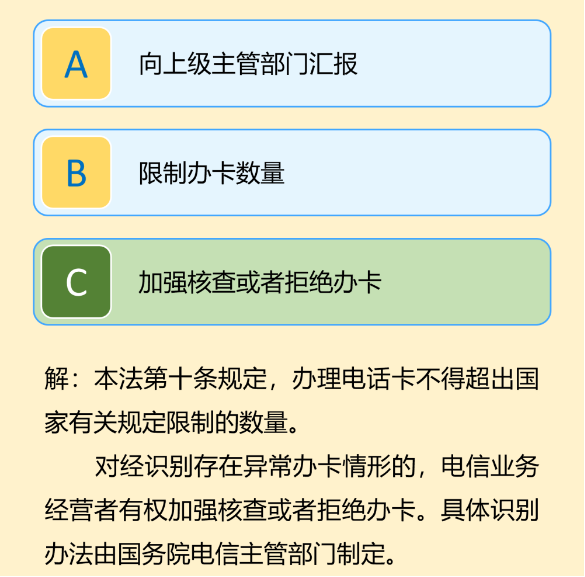 A 向上级主管部门汇报

B 限制办卡数量

C 加强核查或者拒绝办卡

解：本法第十条规定，办理电话卡不得超出国家有关规定限制的数量。

对经识别存在异常办卡情形的，电信业务经营者有权加强核查或者拒绝办卡。具体识别办法由国务院电信主管部门制定。